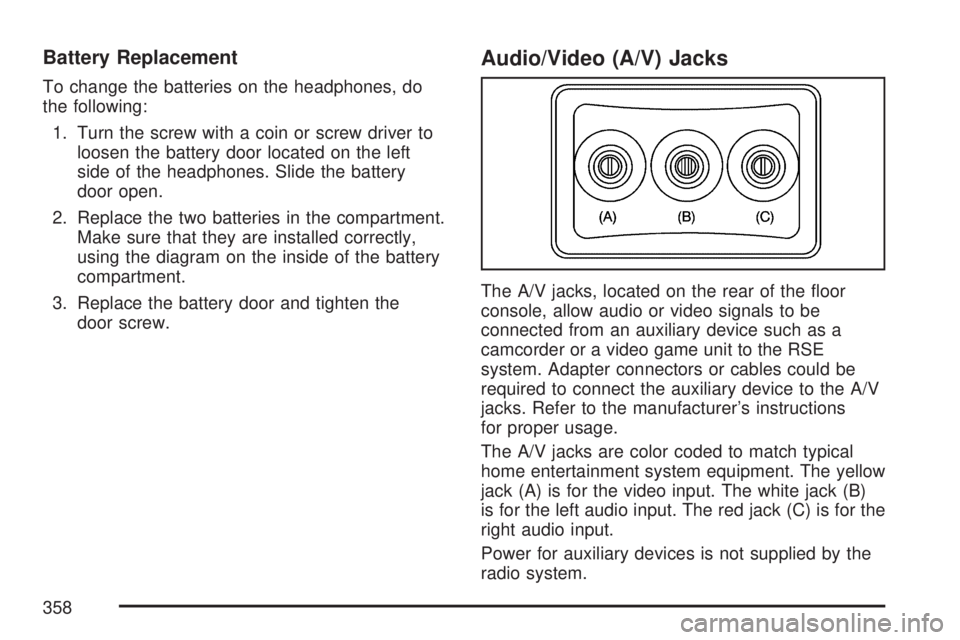 Battery Replacement

To change the batteries on the headphones, do the following:

1. Turn the screw with a coin or screw driver to loosen the battery door located on the left side of the headphones. Slide the battery door open.

2. Replace the two batteries in the compartment. Make sure that they are installed correctly, using the diagram on the inside of the battery compartment.

3. Replace the battery door and tighten the door screw.

Audio/Video (A/V) Jacks

(A) (B) (C)

The A/V jacks, located on the rear of the floor console, allow audio or video signals to be connected from an auxiliary device such as a camcorder or a video game unit to the RSE system. Adapter connectors or cables could be required to connect the auxiliary device to the A/V jacks. Refer to the manufacturer's instructions for proper usage.

The A/V jacks are color coded to match typical home entertainment system equipment. The yellow jack (A) is for the video input. The white jack (B) is for the left audio input. The red jack (C) is for the right audio input.

Power for auxiliary devices is not supplied by the radio system.

358

carmanualsonline.info